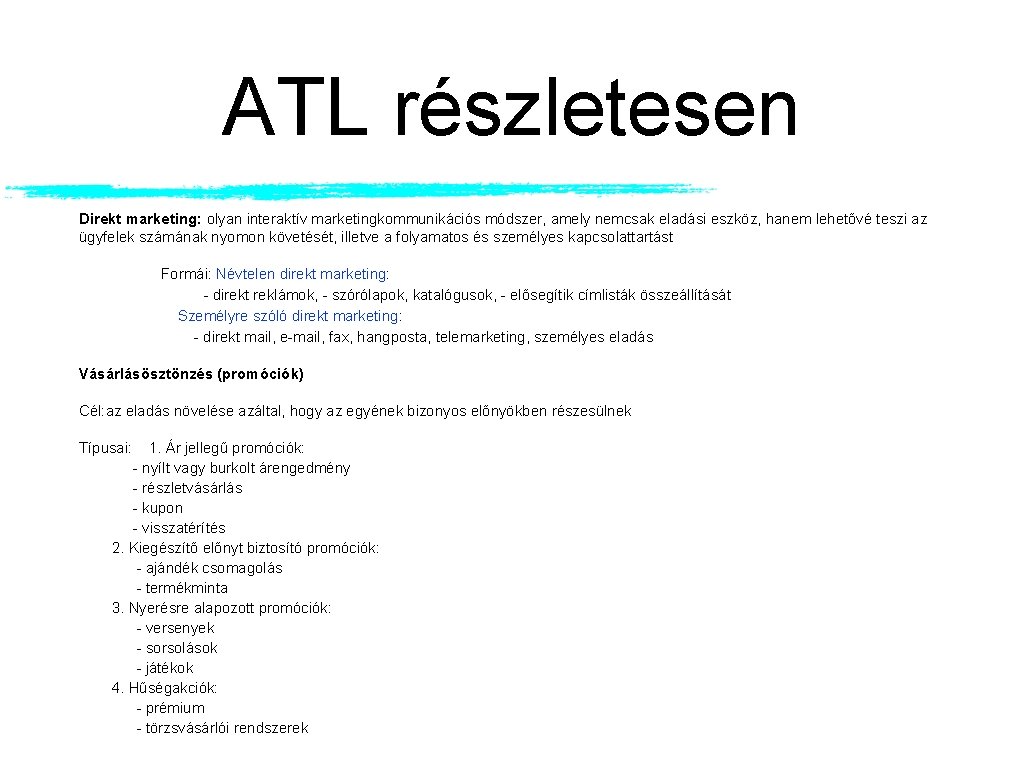 ATL részletesen

Direkt marketing: olyan interaktív marketingkommunikációs módszer, amely nemcsak eladási eszköz, hanem lehetővé teszi az ügyfelek számának nyomon követését, illetve a folyamatos és személyes kapcsolattartást

Formái: Névtelen direkt marketing:
- direkt reklámok, - szórólapok, katalógusok, - elősegítik címlisták összeállítását
Személyre szóló direkt marketing:
- direkt mail, e-mail, fax, hangposta, telemarketing, személyes eladás

Vásárlásösztönzés (promóciók)

Cél: az eladás növelése azáltal, hogy az egyének bizonyos előnyökben részesülnek

Típusai: 1. Ár jellegű promóciók:
- nyílt vagy burkolt árengedmény
- részletvásárlás
- kupon
- visszatérítés
2. Kiegészítő előnyt biztosító promóciók:
- ajándék csomagolás
- termékminta
3. Nyerésre alapozott promóciók:
- versenyek
- sorsolások
- játékok
4. Hűségakciók:
- prémium
- törzsvásárlói rendszerek